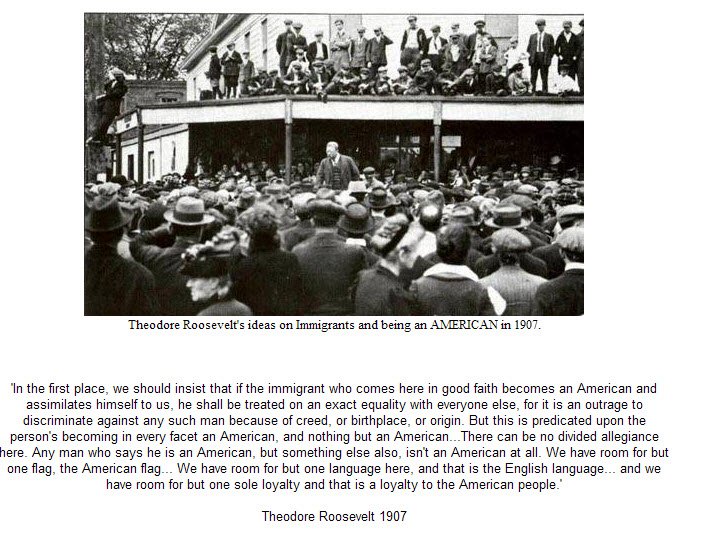 Theodore Roosevelt's ideas on Immigrants and being an AMERICAN in 1907.

'In the first place, we should insist that if the immigrant who comes here in good faith becomes an American and assimilates himself to us, he shall be treated on an exact equality with everyone else, for it is an outrage to discriminate against any such man because of creed, or birthplace, or origin. But this is predicated upon the person's becoming in every facet an American, and nothing but an American...There can be no divided allegiance here. Any man who says he is an American, but something else also, isn't an American at all. We have room for but one flag, the American flag... We have room for but one language here, and that is the English language... and we have room for but one sole loyalty and that is a loyalty to the American people.'

Theodore Roosevelt 1907